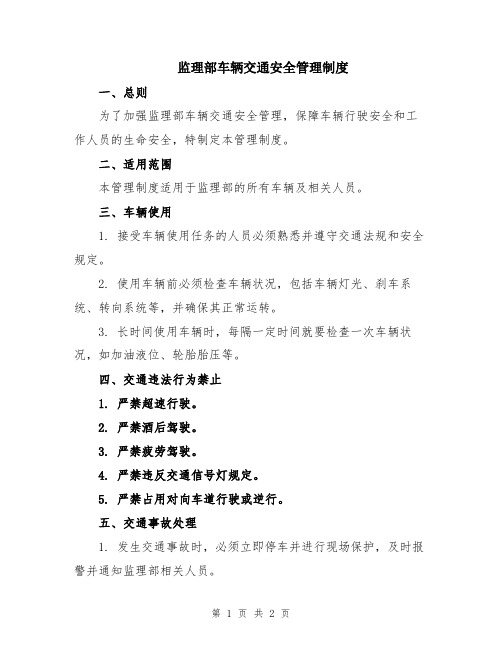 监理部车辆交通安全管理制度

一、总则

为了加强监理部车辆交通安全管理，保障车辆行驶安全和工作人员的生命安全，特制定本管理制度。

二、适用范围

本管理制度适用于监理部的所有车辆及相关人员。

三、车辆使用

1. 接受车辆使用任务的人员必须熟悉并遵守交通法规和安全规定。

2. 使用车辆前必须检查车辆状况，包括车辆灯光、刹车系统、转向系统等，并确保其正常运转。

3. 长时间使用车辆时，每隔一定时间就要检查一次车辆状况，如加油液位、轮胎胎压等。

四、交通违法行为禁止

1. 严禁超速行驶。

2. 严禁酒后驾驶。

3. 严禁疲劳驾驶。

4. 严禁违反交通信号灯规定。

5. 严禁占用对向车道行驶或逆行。

五、交通事故处理

1. 发生交通事故时，必须立即停车并进行现场保护，及时报警并通知监理部相关人员。

第 1 页 共 2 页